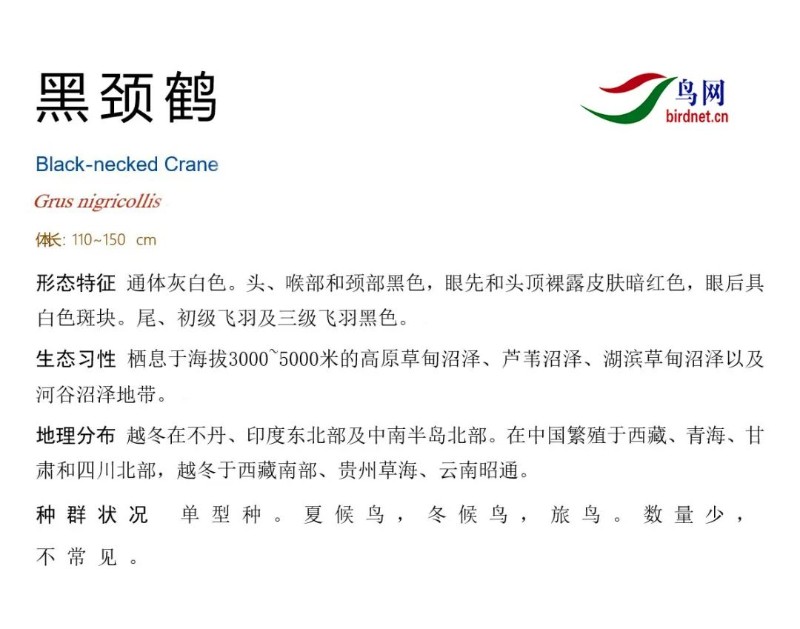 黑颈鹤

鸟网
birdnet.cn

Black-necked Crane

Grus nigricollis

体长: 110~150 cm

形态特征 通体灰白色。头、喉部和颈部黑色，眼先和头顶裸露皮肤暗红色，眼后具白色斑块。尾、初级飞羽及三级飞羽黑色。

生态习性 栖息于海拔3000~5000米的高原草甸沼泽、芦苇沼泽、湖滨草甸沼泽以及河谷沼泽地带。

地理分布 越冬在不丹、印度东北部及中南半岛北部。在中国繁殖于西藏、青海、甘肃和四川北部，越冬于西藏南部、贵州草海、云南昭通。

种群状况 单型种。夏候鸟，冬候鸟，旅鸟。数量少，不常见。